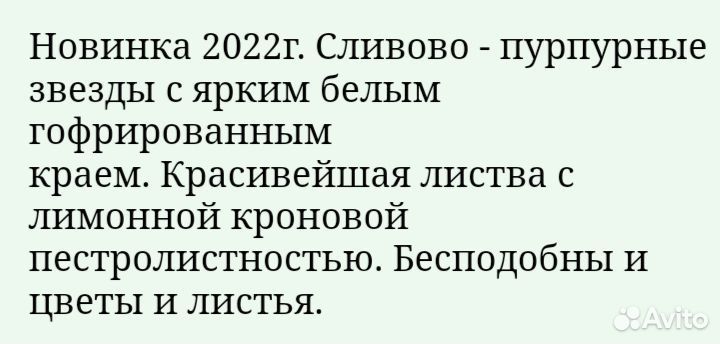 Новинка 2022г. Сливово - пурпурные звезды с ярким белым гофрированным
краем. Красивейшая листва с лимонной кроновой пестролистностью. Бесподобны и цветы и листья.

Avito